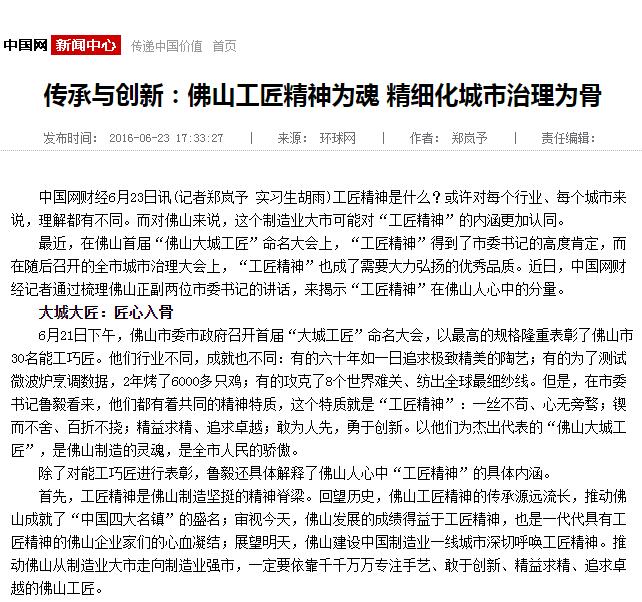 中国网 新闻中心 传递中国价值 首页

传承与创新：佛山工匠精神为魂 精细化城市治理为骨

发布时间： 2016-06-23 17:33:27 | 来源： 环球网 | 作者： 郑岚予 | 责任编辑：

中国网财经6月23日讯(记者郑岚予 实习生胡雨)工匠精神是什么？或许对每个行业、每个城市来说，理解都有不同。而对佛山来说，这个制造业大市可能对“工匠精神”的内涵更加认同。

最近，在佛山首届“佛山大城工匠”命名大会上，“工匠精神”得到了市委书记的高度肯定，而在随后召开的全市城市治理大会上，“工匠精神”也成了需要大力弘扬的优秀品质。近日，中国网财经记者通过梳理佛山正副两位市委书记的讲话，来揭示“工匠精神”在佛山人心中的分量。

大城大匠：匠心入骨

6月21日下午，佛山市委市政府召开首届“大城工匠”命名大会，以最高的规格隆重表彰了佛山市30名能工巧匠。他们行业不同，成就也不同：有的六十年如一日追求极致精美的陶艺；有的为了测试微波炉烹调数据，2年烤了6000多只鸡；有的攻克了8个世界难关、纺出全球最细纱线。但是，在市委书记鲁毅看来，他们都有着共同的精神特质，这个特质就是“工匠精神”：一丝不苟、心无旁骛；锲而不舍、百折不挠；精益求精、追求卓越；敢为人先，勇于创新。以他们为杰出代表的“佛山大城工匠”，是佛山制造的灵魂，是全市人民的骄傲。

除了对能工巧匠进行表彰，鲁毅还具体解释了佛山人心中“工匠精神”的具体内涵。

首先，工匠精神是佛山制造坚挺的精神脊梁。回望历史，佛山工匠精神的传承源远流长，推动佛山成就了“中国四大名镇”的盛名；审视今天，佛山发展的成绩得益于工匠精神，也是一代代具有工匠精神的佛山企业家们的心血凝结；展望明天，佛山建设中国制造业一线城市深切呼唤工匠精神。推动佛山从制造业大市走向制造业强市，一定要依靠千千万万专注手艺、敢于创新、精益求精、追求卓越的佛山工匠。